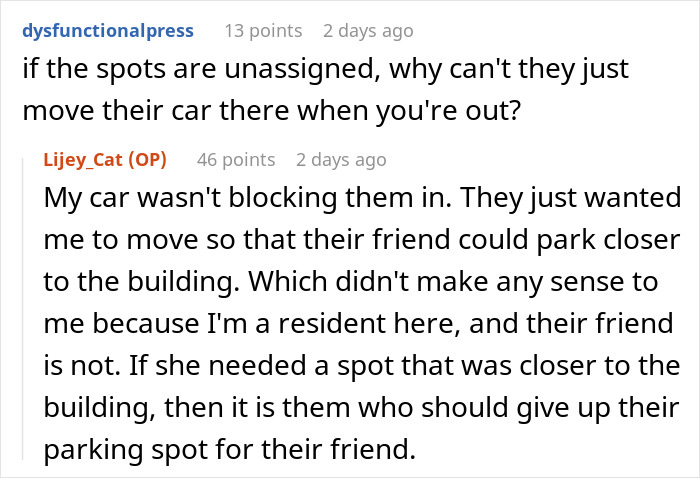 dysfunctionalpress 13 points 2 days ago
if the spots are unassigned, why can't they just move their car there when you're out?

Lijey_Cat (OP) 46 points 2 days ago
My car wasn't blocking them in. They just wanted me to move so that their friend could park closer to the building. Which didn't make any sense to me because I'm a resident here, and their friend is not. If she needed a spot that was closer to the building, then it is them who should give up their parking spot for their friend.